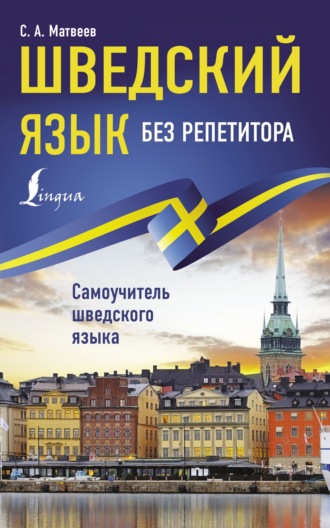 С. А. Матвеев

ШВЕДСКИЙ ЯЗЫК БЕЗ РЕПЕТИТОРА

Lingua

Самоучитель шведского языка